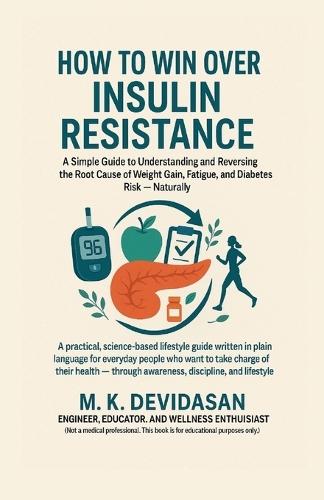 HOW TO WIN OVER
INSULIN
RESISTANCE

A Simple Guide to Understanding and Reversing the Root Cause of Weight Gain, Fatigue, and Diabetes Risk — Naturally

96

A practical, science-based lifestyle guide written in plain language for everyday people who want to take charge of their health — through awareness, discipline, and lifestyle

M. K. DEVIDASAN
ENGINEER, EDUCATOR. AND WELLNESS ENTHUISIAST
(Not a medical professional. This book is for educational purposes only.)